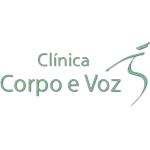 Clínica
Corpo e Voz